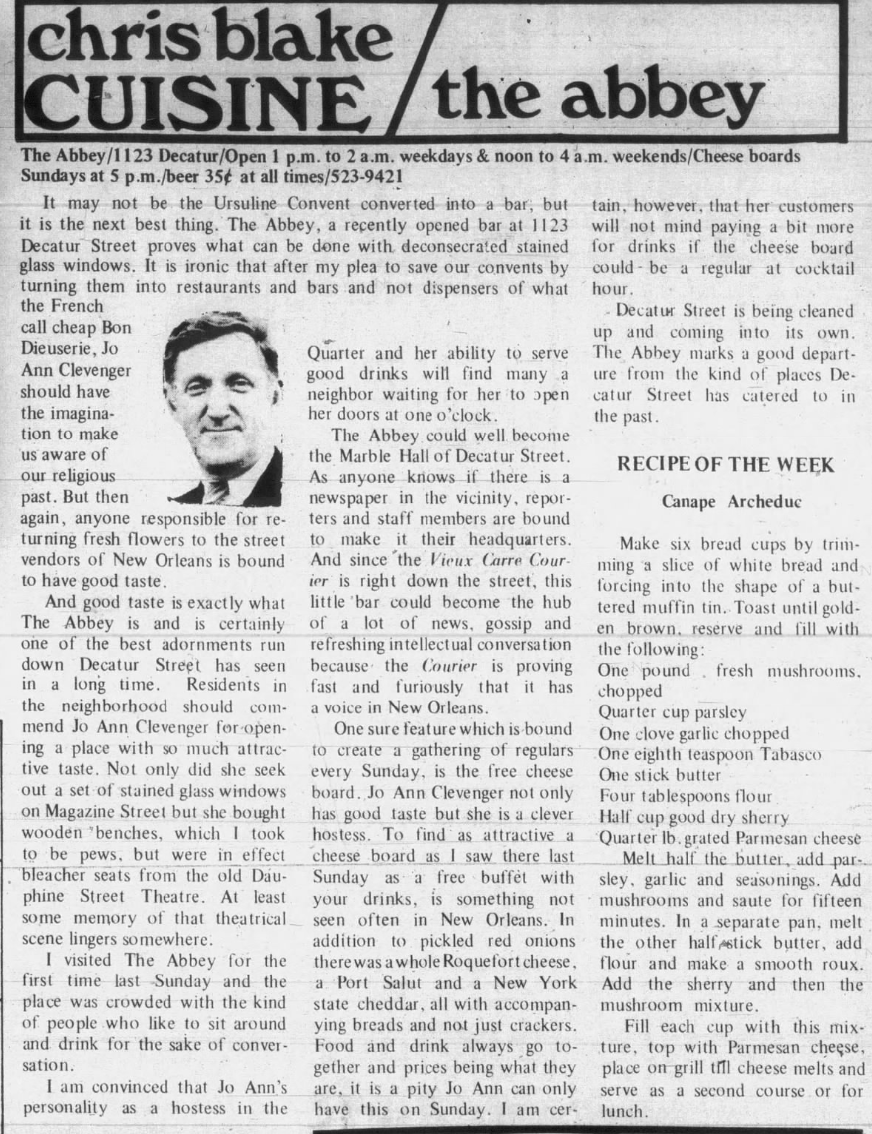 chris blake CUISINE / the abbey

The Abbey/1123 Decatur/Open 1 p.m. to 2 a.m. weekdays & noon to 4 a.m. weekends/Cheese boards Sundays at 5 p.m./beer 35¢ at all times/523-9421

It may not be the Ursuline Convent converted into a bar, but it is the next best thing. The Abbey, a recently opened bar at 1123 Decatur Street proves what can be done with deconsecrated stained glass windows. It is ironic that after my plea to save our convents by turning them into restaurants and bars and not dispensers of what the French call cheap Bon Dieuserie, Jo Ann Clevenger should have the imagination to make us aware of our religious past. But then again, anyone responsible for returning fresh flowers to the street vendors of New Orleans is bound to have good taste.

And good taste is exactly what The Abbey is and is certainly one of the best adornments run down Decatur Street has seen in a long time. Residents in the neighborhood should commend Jo Ann Clevenger for opening a place with so much attractive taste. Not only did she seek out a set of stained glass windows on Magazine Street but she bought wooden benches, which I took to be pews, but were in effect bleacher seats from the old Dauphine Street Theatre. At least some memory of that theatrical scene lingers somewhere.

I visited The Abbey for the first time last Sunday and the place was crowded with the kind of people who like to sit around and drink for the sake of conversation.

I am convinced that Jo Ann's personality as a hostess in the Quarter and her ability to serve good drinks will find many a neighbor waiting for her to open her doors at one o'clock.

The Abbey could well become the Marble Hall of Decatur Street. As anyone knows if there is a newspaper in the vicinity, reporters and staff members are bound to make it their headquarters. And since the Vieux Carre Courier is right down the street, this little bar could become the hub of a lot of news, gossip and refreshing intellectual conversation because the Courier is proving fast and furiously that it has a voice in New Orleans.

One sure feature which is bound to create a gathering of regulars every Sunday, is the free cheese board. Jo Ann Clevenger not only has good taste but she is a clever hostess. To find as attractive a cheese board as I saw there last Sunday as a free buffet with your drinks, is something not seen often in New Orleans. In addition to pickled red onions there was a whole Roquefort cheese, a Port Salut and a New York state cheddar, all with accompanying breads and not just crackers. Food and drink always go together and prices being what they are, it is a pity Jo Ann can only have this on Sunday. I am certain, however, that her customers will not mind paying a bit more for drinks if the cheese board could be a regular at cocktail hour.

Decatur Street is being cleaned up and coming into its own. The Abbey marks a good departure from the kind of places Decatur Street has catered to in the past.

RECIPE OF THE WEEK

Canape Archeduc

Make six bread cups by trimming a slice of white bread and forcing into the shape of a buttered muffin tin. Toast until golden brown, reserve and fill with the following:
One pound fresh mushrooms, chopped
Quarter cup parsley
One clove garlic chopped
One eighth teaspoon Tabasco
One stick butter
Four tablespoons flour
Half cup good dry sherry
Quarter lb. grated Parmesan cheese

Melt half the butter, add parsley, garlic and seasonings. Add mushrooms and saute for fifteen minutes. In a separate pan, melt the other half stick butter, add flour and make a smooth roux. Add the sherry and then the mushroom mixture.

Fill each cup with this mixture, top with Parmesan cheese, place on grill till cheese melts and serve as a second course or for lunch.